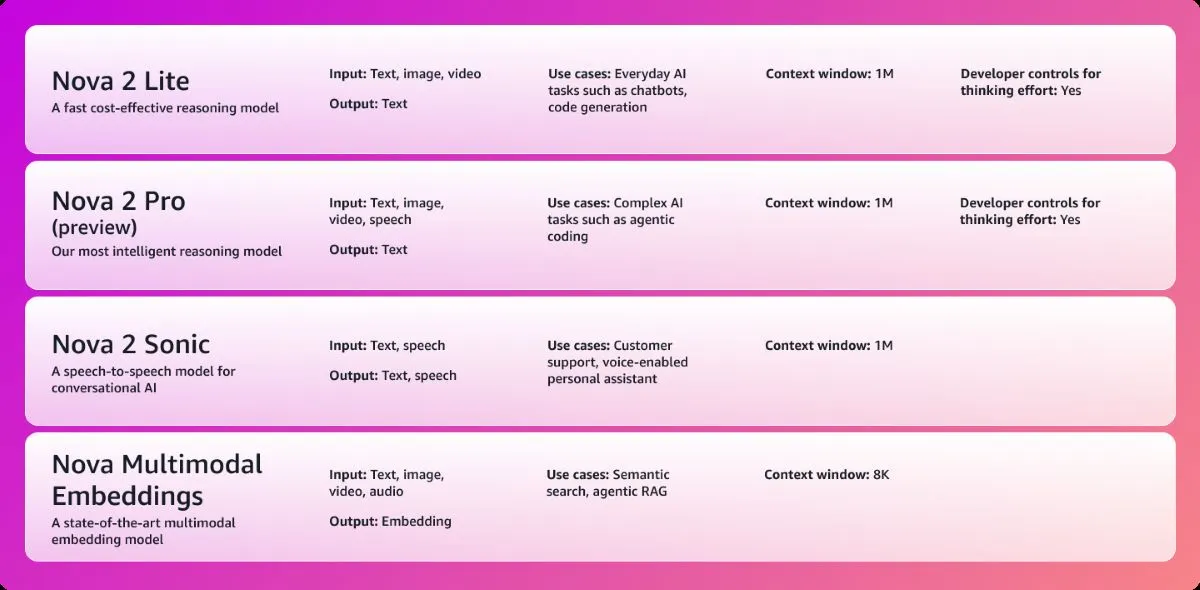 Nova 2 Lite
A fast cost-effective reasoning model

Input: Text, image, video
Output: Text

Use cases: Everyday AI tasks such as chatbots, code generation

Context window: 1M

Developer controls for thinking effort: Yes

Nova 2 Pro (preview)
Our most intelligent reasoning model

Input: Text, image, video, speech
Output: Text

Use cases: Complex AI tasks such as agentic coding

Context window: 1M

Developer controls for thinking effort: Yes

Nova 2 Sonic
A speech-to-speech model for conversational AI

Input: Text, speech
Output: Text, speech

Use cases: Customer support, voice-enabled personal assistant

Context window: 1M

Nova Multimodal Embeddings
A state-of-the-art multimodal embedding model

Input: Text, image, video, audio
Output: Embedding

Use cases: Semantic search, agentic RAG

Context window: 8K